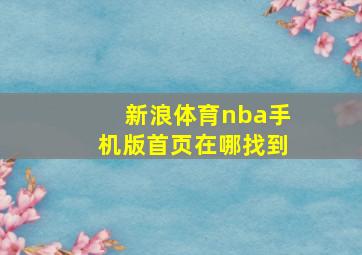 新浪体育nba手机版首页在哪找到